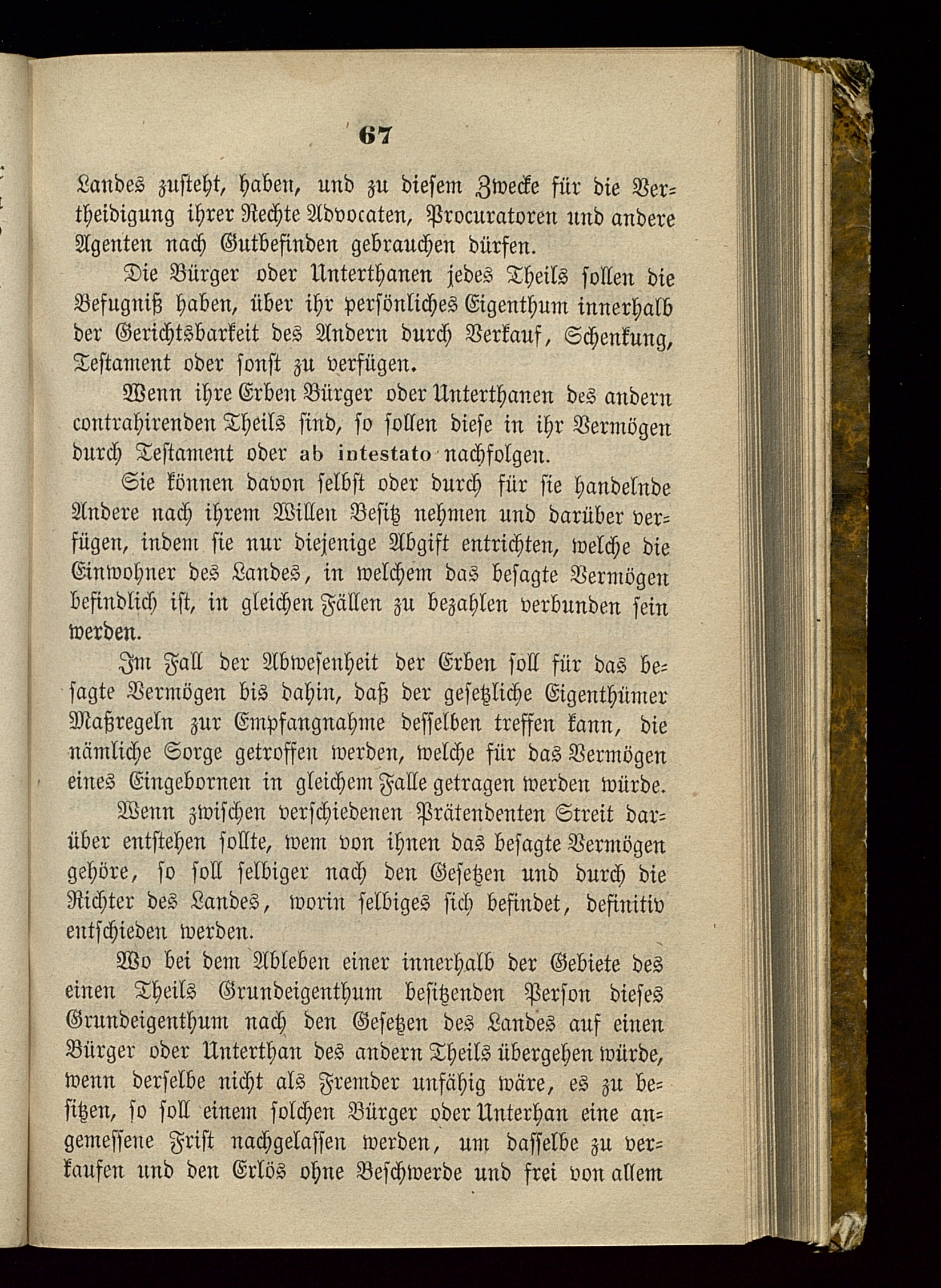 67

Landes zusteht, haben, und zu diesem Zwecke für die Vertheidigung ihrer Rechte Advocaten, Procuratoren und andere Agenten nach Gutbefinden gebrauchen dürfen.

Die Bürger oder Unterthanen jedes Theils sollen die Befugniß haben, über ihr persönliches Eigenthum innerhalb der Gerichtsbarkeit des Andern durch Verkauf, Schenkung, Testament oder sonst zu verfügen.

Wenn ihre Erben Bürger oder Unterthanen des andern contrahirenden Theils sind, so sollen diese in ihr Vermögen durch Testament oder ab intestato nachfolgen.

Sie können davon selbst oder durch für sie handelnde Andere nach ihrem Willen Besitz nehmen und darüber verfügen, indem sie nur diejenige Abgift entrichten, welche die Einwohner des Landes, in welchem das besagte Vermögen befindlich ist, in gleichen Fällen zu bezahlen verbunden sein werden.

Im Fall der Abwesenheit der Erben soll für das besagte Vermögen bis dahin, daß der gesetzliche Eigenthümer Maßregeln zur Empfangnahme desselben treffen kann, die nämliche Sorge getroffen werden, welche für das Vermögen eines Eingebornen in gleichem Falle getragen werden würde.

Wenn zwischen verschiedenen Prätendenten Streit darüber entstehen sollte, wem von ihnen das besagte Vermögen gehöre, so soll selbiger nach den Gesetzen und durch die Richter des Landes, worin selbiges sich befindet, definitiv entschieden werden.

Wo bei dem Ableben einer innerhalb der Gebiete des einen Theils Grundeigenthum besitzenden Person dieses Grundeigenthum nach den Gesetzen des Landes auf einen Bürger oder Unterthan des andern Theils übergehen würde, wenn derselbe nicht als Fremder unfähig wäre, es zu besitzen, so soll einem solchen Bürger oder Unterhan eine angemessene Frist nachgelassen werden, um dasselbe zu verkaufen und den Erlös ohne Beschwerde und frei von allem